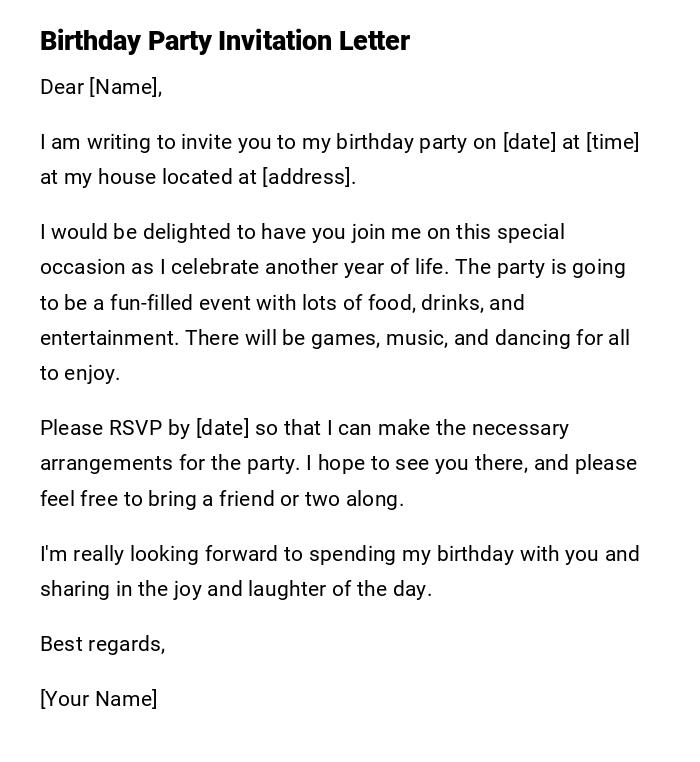 Birthday Party Invitation Letter

Dear [Name],

I am writing to invite you to my birthday party on [date] at [time] at my house located at [address].

I would be delighted to have you join me on this special occasion as I celebrate another year of life. The party is going to be a fun-filled event with lots of food, drinks, and entertainment. There will be games, music, and dancing for all to enjoy.

Please RSVP by [date] so that I can make the necessary arrangements for the party. I hope to see you there, and please feel free to bring a friend or two along.

I'm really looking forward to spending my birthday with you and sharing in the joy and laughter of the day.

Best regards,

[Your Name]